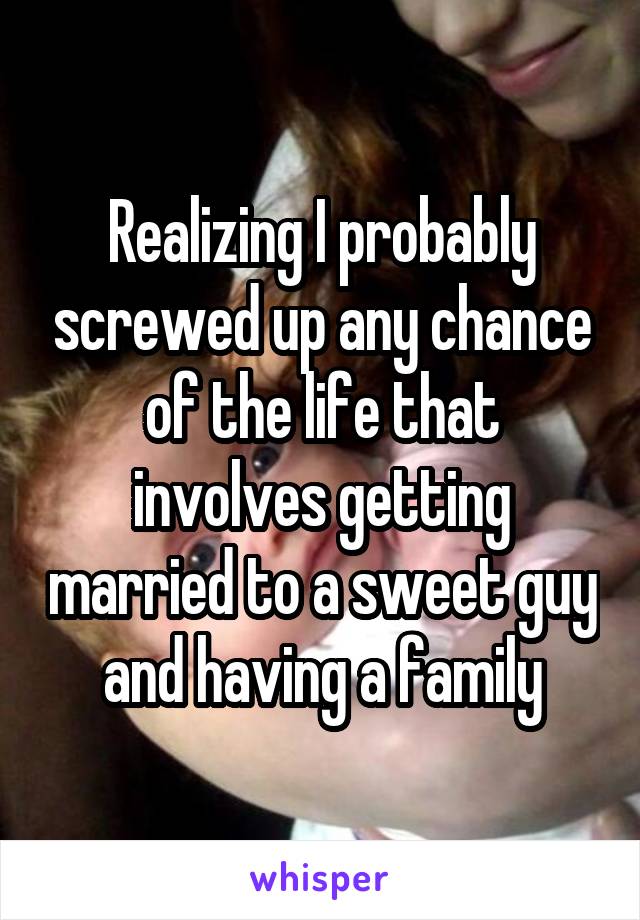 Realizing I probably screwed up any chance of the life that involves getting married to a sweet guy and having a family

whisper